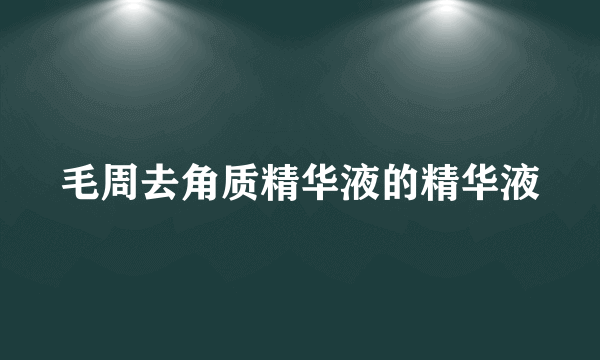 毛周去角质精华液的精华液